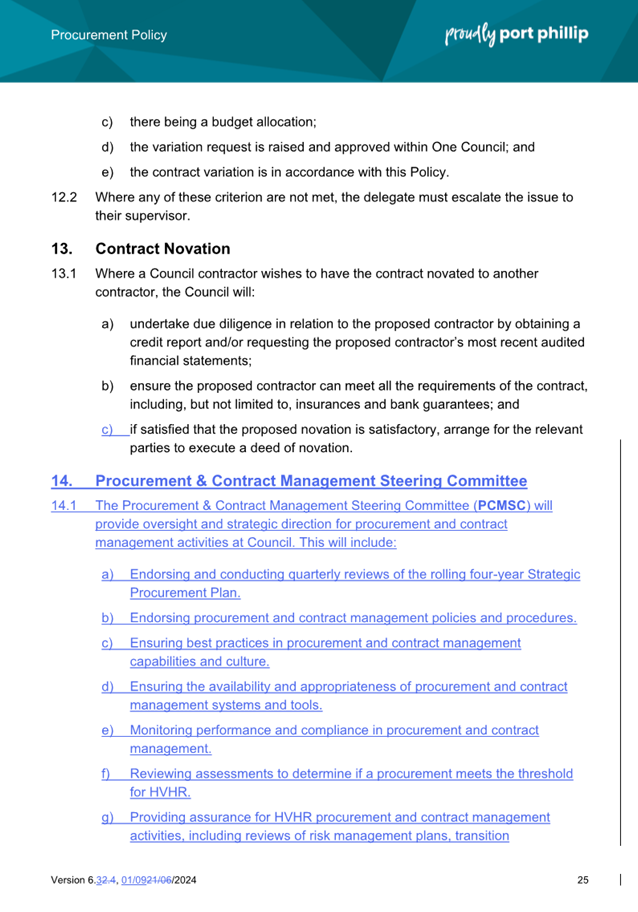 Procurement Policy

proudly port phillip

c) there being a budget allocation;

d) the variation request is raised and approved within One Council; and

e) the contract variation is in accordance with this Policy.

12.2 Where any of these criterion are not met, the delegate must escalate the issue to their supervisor.

13. Contract Novation

13.1 Where a Council contractor wishes to have the contract novated to another contractor, the Council will:

a) undertake due diligence in relation to the proposed contractor by obtaining a credit report and/or requesting the proposed contractor's most recent audited financial statements;

b) ensure the proposed contractor can meet all the requirements of the contract, including, but not limited to, insurances and bank guarantees; and

c) if satisfied that the proposed novation is satisfactory, arrange for the relevant parties to execute a deed of novation.

14. Procurement & Contract Management Steering Committee

14.1 The Procurement & Contract Management Steering Committee (PCMSC) will provide oversight and strategic direction for procurement and contract management activities at Council. This will include:

a) Endorsing and conducting quarterly reviews of the rolling four-year Strategic Procurement Plan.

b) Endorsing procurement and contract management policies and procedures.

c) Ensuring best practices in procurement and contract management capabilities and culture.

d) Ensuring the availability and appropriateness of procurement and contract management systems and tools.

e) Monitoring performance and compliance in procurement and contract management.

f) Reviewing assessments to determine if a procurement meets the threshold for HVHR.

g) Providing assurance for HVHR procurement and contract management activities, including reviews of risk management plans, transition

Version 6.32.4, 01/0921/06/2024

25